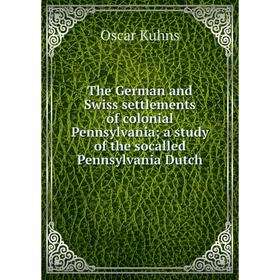 Oscar Kuhns

The German and Swiss settlements of colonial Pennsylvania; a study of the socalled Pennsylvania Dutch